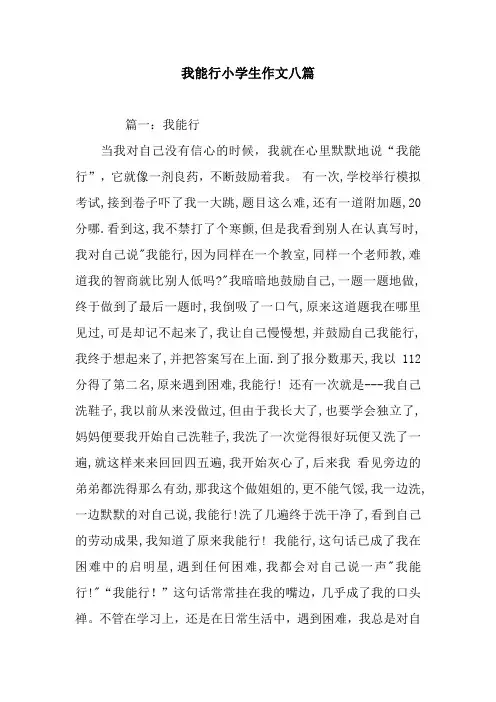 我能行小学生作文八篇

篇一：我能行

当我对自己没有信心的时候，我就在心里默默地说“我能行”，它就像一剂良药，不断鼓励着我。 有一次,学校举行模拟考试,接到卷子吓了我一大跳,题目这么难,还有一道附加题,20分哪.看到这,我不禁打了个寒颤,但是我看到别人在认真写时,我对自己说"我能行,因为同样在一个教室,同样一个老师教,难道我的智商就比别人低吗?"我暗暗地鼓励自己,一题一题地做,终于做到了最后一题时,我倒吸了一口气,原来这道题我在哪里见过,可是却记不起来了,我让自己慢慢想,并鼓励自己我能行,我终于想起来了,并把答案写在上面.到了报分数那天,我以 112分得了第二名,原来遇到困难,我能行! 还有一次就是---我自己洗鞋子,我以前从来没做过,但由于我长大了,也要学会独立了,妈妈便要我开始自己洗鞋子,我洗了一次觉得很好玩便又洗了一遍,就这样来来回回四五遍,我开始灰心了,后来我 看见旁边的弟弟都洗得那么有劲,那我这个做姐姐的,更不能气馁,我一边洗,一边默默的对自己说,我能行!洗了几遍终于洗干净了,看到自己的劳动成果,我知道了原来我能行! 我能行,这句话已成了我在困难中的启明星,遇到任何困难,我都会对自己说一声"我能行!"“我能行！”这句话常常挂在我的嘴边，几乎成了我的口头禅。不管在学习上，还是在日常生活中，遇到困难，我总是对自